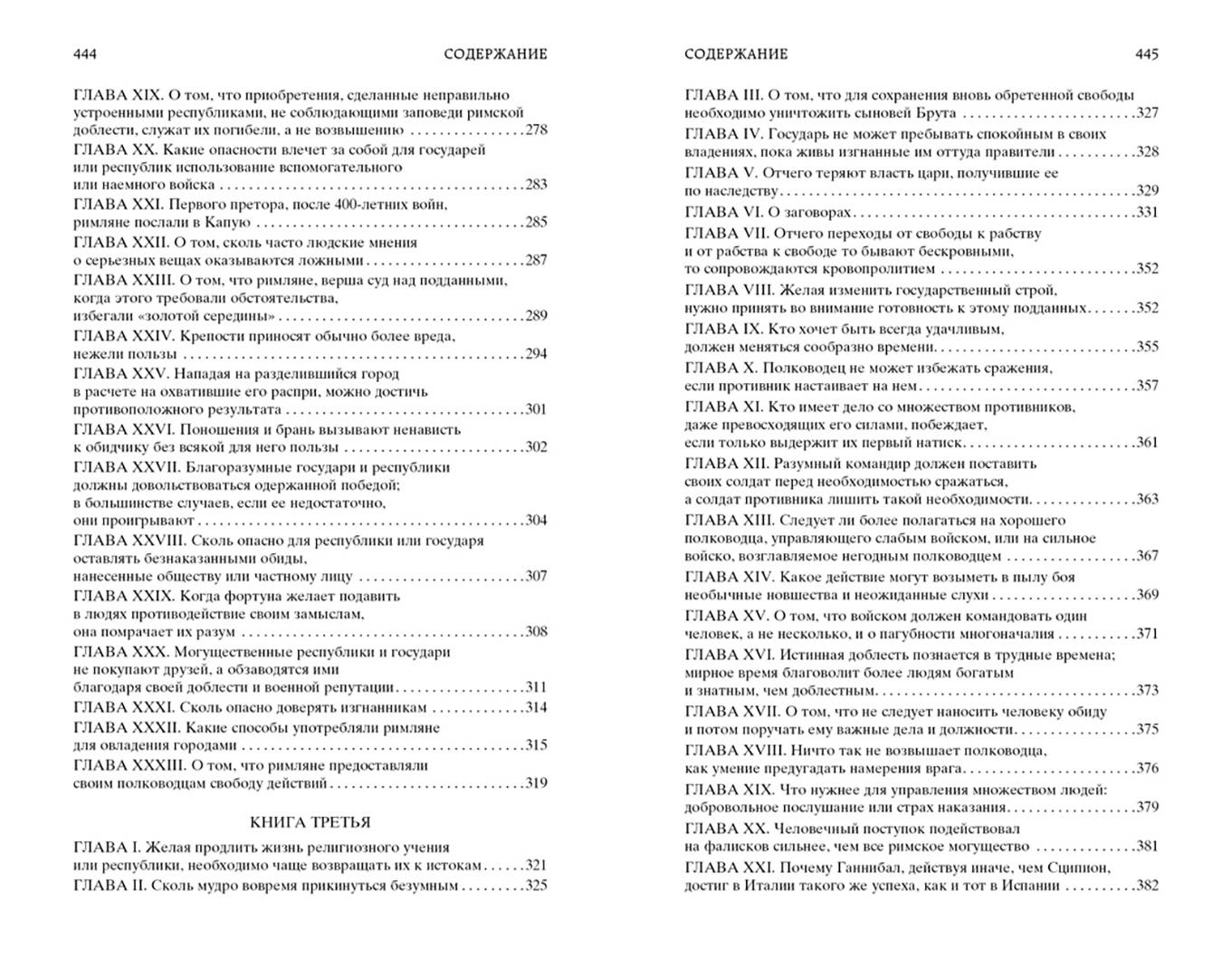 444 СОДЕРЖАНИЕ

ГЛАВА XIX. О том, что приобретения, сделанные неправильно устроенными республиками, не соблюдающими заповеди римской доблести, служат их погибели, а не возвышению 278
ГЛАВА XX. Какие опасности влечет за собой для государей или республик использование вспомогательного или наемного войска 283
ГЛАВА XXI. Первого претора, после 400-летних войн, римляне послали в Капую 285
ГЛАВА XXII. О том, сколь часто людские мнения о серьезных вещах оказываются ложными 287
ГЛАВА XXIII. О том, что римляне, верша суд над подданными, когда этого требовали обстоятельства, избегали «золотой середины» 289
ГЛАВА XXIV. Крепости приносят обычно более вреда, нежели пользы 294
ГЛАВА XXV. Нападая на разделившийся город в расчете на охватившие его распри, можно достичь противоположного результата 301
ГЛАВА XXVI. Поношения и брань вызывают ненависть к обидчику без всякой для него пользы 302
ГЛАВА XXVII. Благоразумные государи и республики должны довольствоваться одержанной победой; в большинстве случаев, если ее недостаточно, они проигрывают 304
ГЛАВА XXVIII. Сколь опасно для республики или государя оставлять безнаказанными обиды, нанесенные обществу или частному лицу 307
ГЛАВА XXIX. Когда фортуна желает подавить в людях противодействие своим замыслам, она помрачает их разум 308
ГЛАВА XXX. Могущественные республики и государи не покупают друзей, а обзаводятся ими благодаря своей доблести и военной репутации 311
ГЛАВА XXXI. Сколь опасно доверять изгнанникам 314
ГЛАВА XXXII. Какие способы употребляли римляне для овладения городами 315
ГЛАВА XXXIII. О том, что римляне предоставляли своим полководцам свободу действий 319

КНИГА ТРЕТЬЯ

ГЛАВА I. Желая продлить жизнь религиозного учения или республики, необходимо чаще возвращать их к истокам 321
ГЛАВА II. Сколь мудро вовремя прикинуться безумным 325

СОДЕРЖАНИЕ 445

ГЛАВА III. О том, что для сохранения вновь обретенной свободы необходимо уничтожить сыновей Брута 327
ГЛАВА IV. Государь не может пребывать спокойным в своих владениях, пока живы изгнанные им оттуда правители 328
ГЛАВА V. Отчего теряют власть цари, получившие ее по наследству 329
ГЛАВА VI. О заговорах 331
ГЛАВА VII. Отчего переходы от свободы к рабству и от рабства к свободе то бывают бескровными, то сопровождаются кровопролитием 352
ГЛАВА VIII. Желая изменить государственный строй, нужно принять во внимание готовность к этому подданных 352
ГЛАВА IX. Кто хочет быть всегда удачливым, должен меняться сообразно времени 355
ГЛАВА X. Полководец не может избежать сражения, если противник настаивает на нем 357
ГЛАВА XI. Кто имеет дело со множеством противников, даже превосходящих его силами, побеждает, если только выдержит их первый натиск 361
ГЛАВА XII. Разумный командир должен поставить своих солдат перед необходимостью сражаться, а солдат противника лишить такой необходимости 363
ГЛАВА XIII. Следует ли более полагаться на хорошего полководца, управляющего слабым войском, или на сильное войско, возглавляемое негодным полководцем 367
ГЛАВА XIV. Какое действие могут возыметь в пылу боя необычные новшества и неожиданные слухи 369
ГЛАВА XV. О том, что войском должен командовать один человек, а не несколько, и о пагубности многоначалия 371
ГЛАВА XVI. Истинная доблесть познается в трудные времена; мирное время благоволит более людям богатым и знатным, чем доблестным 373
ГЛАВА XVII. О том, что не следует наносить человеку обиду и потом поручать ему важные дела и должности 375
ГЛАВА XVIII. Ничто так не возвышает полководца, как умение предугадать намерения врага 376
ГЛАВА XIX. Что нужнее для управления множеством людей: добровольное послушание или страх наказания 379
ГЛАВА XX. Человечный поступок подействовал на фалисков сильнее, чем все римское могущество 381
ГЛАВА XXI. Почему Ганнибал, действуя иначе, чем Сципион, достиг в Италии такого же успеха, как и тот в Испании 382